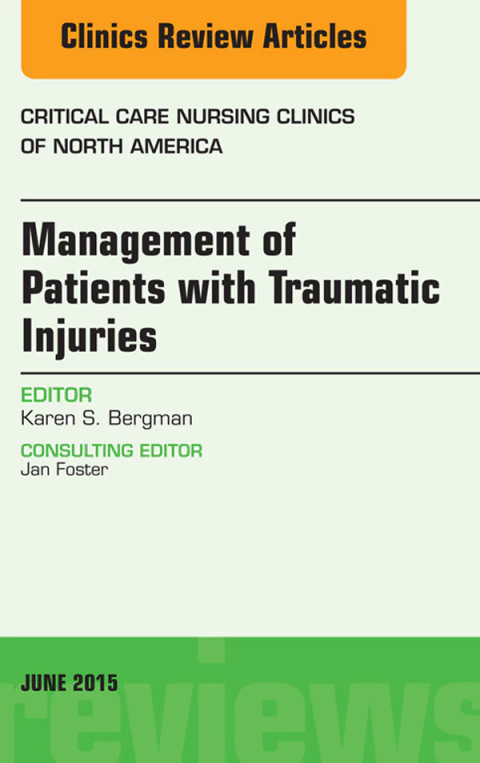 Clinics Review Articles

CRITICAL CARE NURSING CLINICS OF NORTH AMERICA

Management of Patients with Traumatic Injuries

EDITOR
Karen S. Bergman

CONSULTING EDITOR
Jan Foster

JUNE 2015

reviews